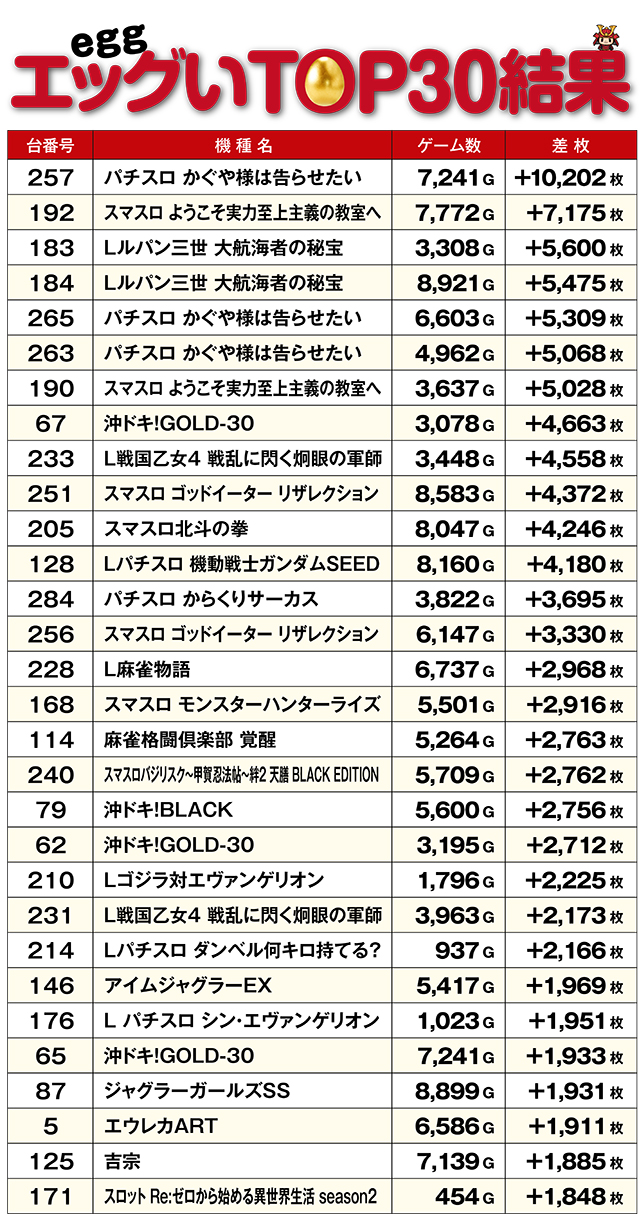 egg
エッグいTOP30結果

| 台番号 | 機種名 | ゲーム数 | 差枚 |
|---|---|---|---|
| 257 | パチスロ かぐや様は告らせたい | 7,241G | +10,202枚 |
| 192 | スマスロ ようこそ実力至上主義の教室へ | 7,772G | +7,175枚 |
| 183 | Lルパン三世 大航海者の秘宝 | 3,308G | +5,600枚 |
| 184 | Lルパン三世 大航海者の秘宝 | 8,921G | +5,475枚 |
| 265 | パチスロ かぐや様は告らせたい | 6,603G | +5,309枚 |
| 263 | パチスロ かぐや様は告らせたい | 4,962G | +5,068枚 |
| 190 | スマスロ ようこそ実力至上主義の教室へ | 3,637G | +5,028枚 |
| 67 | 沖ドキ!GOLD-30 | 3,078G | +4,663枚 |
| 233 | L戦国乙女4 戦乱に閃く炯眼の軍師 | 3,448G | +4,558枚 |
| 251 | スマスロ ゴッドイーター リザレクション | 8,583G | +4,372枚 |
| 205 | スマスロ北斗の拳 | 8,047G | +4,246枚 |
| 128 | Lパチスロ 機動戦士ガンダムSEED | 8,160G | +4,180枚 |
| 284 | パチスロ からくりサーカス | 3,822G | +3,695枚 |
| 256 | スマスロ ゴッドイーター リザレクション | 6,147G | +3,330枚 |
| 228 | L麻雀物語 | 6,737G | +2,968枚 |
| 168 | スマスロ モンスターハンターライズ | 5,501G | +2,916枚 |
| 114 | 麻雀格闘倶楽部 覚醒 | 5,264G | +2,763枚 |
| 240 | スマスロバジリスク~甲賀忍法帖~絆2 天膳 BLACK EDITION | 5,709G | +2,762枚 |
| 79 | 沖ドキ!BLACK | 5,600G | +2,756枚 |
| 62 | 沖ドキ!GOLD-30 | 3,195G | +2,712枚 |
| 210 | Lゴジラ対エヴァンゲリオン | 1,796G | +2,225枚 |
| 231 | L戦国乙女4 戦乱に閃く炯眼の軍師 | 3,963G | +2,173枚 |
| 214 | Lパチスロ ダンベル何キロ持てる? | 937G | +2,166枚 |
| 146 | アイムジャグラーEX | 5,417G | +1,969枚 |
| 176 | L パチスロ シン・エヴァンゲリオン | 1,023G | +1,951枚 |
| 65 | 沖ドキ!GOLD-30 | 7,241G | +1,933枚 |
| 87 | ジャグラーガールズSS | 8,899G | +1,931枚 |
| 5 | エウレカART | 6,586G | +1,911枚 |
| 125 | 吉宗 | 7,139G | +1,885枚 |
| 171 | スロット Re:ゼロから始める異世界生活 season2 | 454G | +1,848枚 |